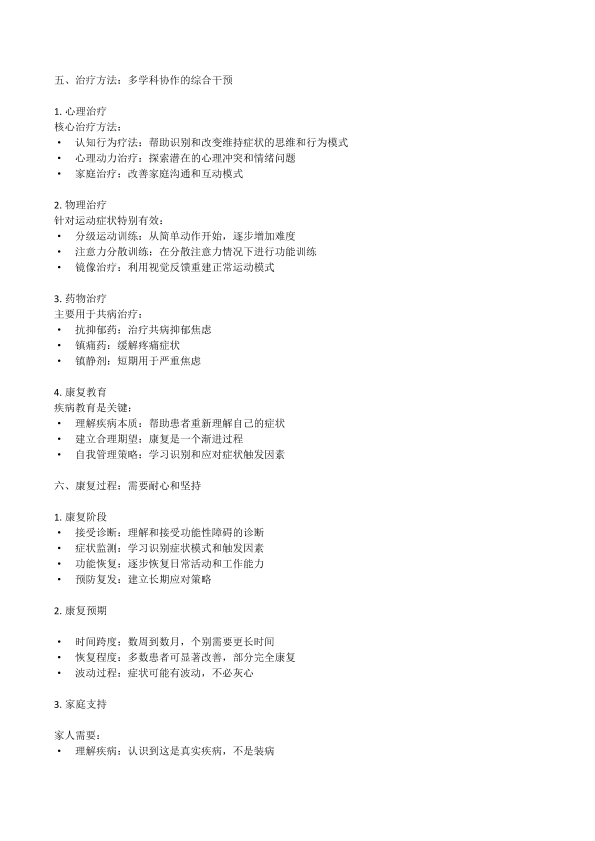 五、治疗方法：多学科协作的综合干预

1. 心理治疗
核心治疗方法：
• 认知行为疗法：帮助识别和改变维持症状的思维和行为模式
• 心理动力治疗：探索潜在的心理冲突和情绪问题
• 家庭治疗：改善家庭沟通和互动模式

2. 物理治疗
针对运动症状特别有效：
• 分级运动训练：从简单动作开始，逐步增加难度
• 注意力分散训练：在分散注意力情况下进行功能训练
• 镜像治疗：利用视觉反馈重建正常运动模式

3. 药物治疗
主要用于共病治疗：
• 抗抑郁药：治疗共病抑郁焦虑
• 镇痛药：缓解疼痛症状
• 镇静剂：短期用于严重焦虑

4. 康复教育
疾病教育是关键：
• 理解疾病本质：帮助患者重新理解自己的症状
• 建立合理期望：康复是一个渐进过程
• 自我管理策略：学习识别和应对症状触发因素

六、康复过程：需要耐心和坚持

1. 康复阶段
• 接受诊断：理解和接受功能性障碍的诊断
• 症状监测：学习识别症状模式和触发因素
• 功能恢复：逐步恢复日常活动和工作能力
• 预防复发：建立长期应对策略

2. 康复预期

• 时间跨度：数周到数月，个别需要更长时间
• 恢复程度：多数患者可显著改善，部分完全康复
• 波动过程：症状可能有波动，不必灰心

3. 家庭支持

家人需要：
• 理解疾病：认识到这是真实疾病，不是装病